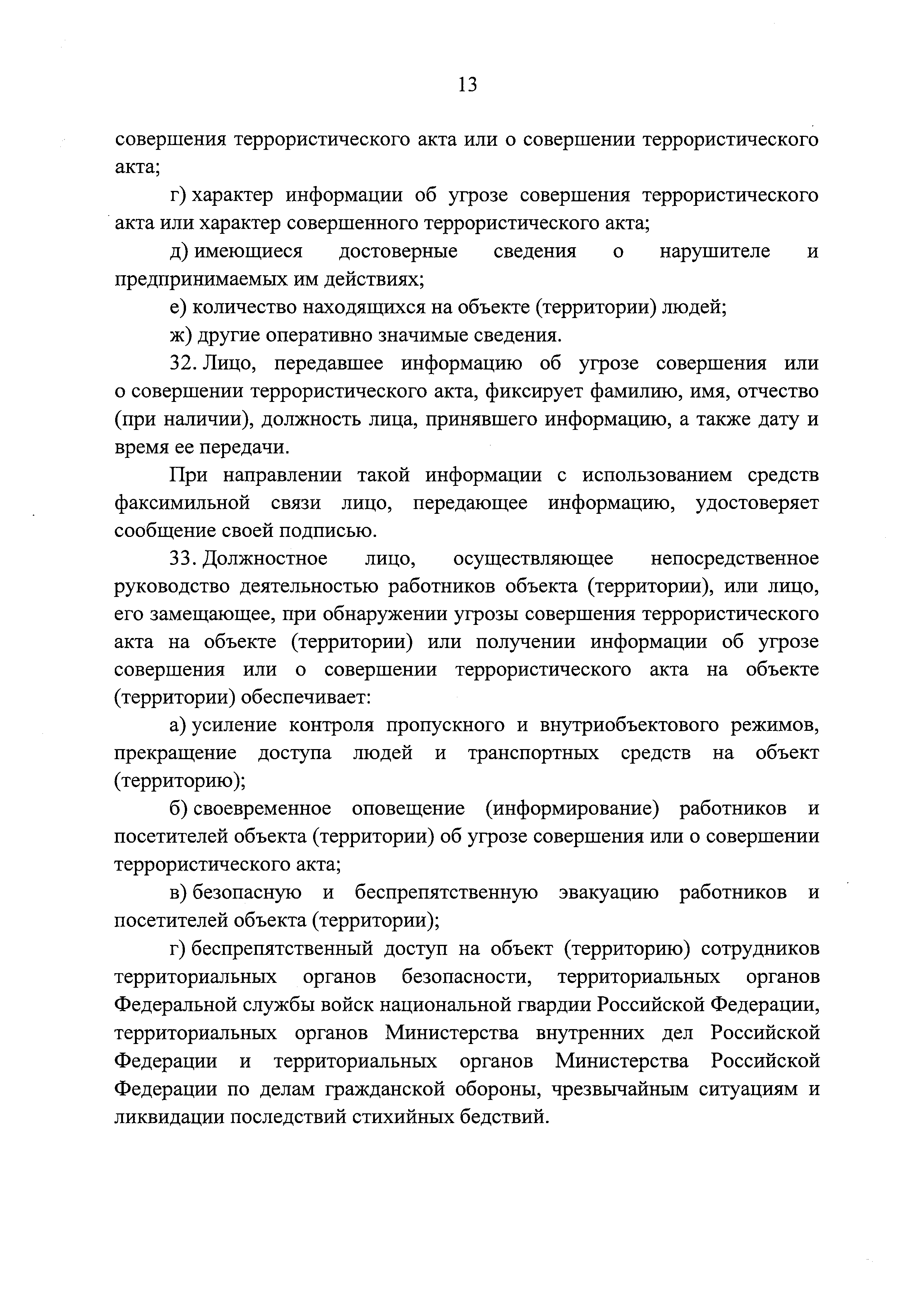 13

совершения террористического акта или о совершении террористического акта;

г) характер информации об угрозе совершения террористического акта или характер совершенного террористического акта;

д) имеющиеся достоверные сведения о нарушителе и предпринимаемых им действиях;

е) количество находящихся на объекте (территории) людей;

ж) другие оперативно значимые сведения.

32. Лицо, передавшее информацию об угрозе совершения или о совершении террористического акта, фиксирует фамилию, имя, отчество (при наличии), должность лица, принявшего информацию, а также дату и время ее передачи.

При направлении такой информации с использованием средств факсимильной связи лицо, передающее информацию, удостоверяет сообщение своей подписью.

33. Должностное лицо, осуществляющее непосредственное руководство деятельностью работников объекта (территории), или лицо, его замещающее, при обнаружении угрозы совершения террористического акта на объекте (территории) или получении информации об угрозе совершения или о совершении террористического акта на объекте (территории) обеспечивает:

а) усиление контроля пропускного и внутриобъектового режимов, прекращение доступа людей и транспортных средств на объект (территорию);

б) своевременное оповещение (информирование) работников и посетителей объекта (территории) об угрозе совершения или о совершении террористического акта;

в) безопасную и беспрепятственную эвакуацию работников и посетителей объекта (территории);

г) беспрепятственный доступ на объект (территорию) сотрудников территориальных органов безопасности, территориальных органов Федеральной службы войск национальной гвардии Российской Федерации, территориальных органов Министерства внутренних дел Российской Федерации и территориальных органов Министерства Российской Федерации по делам гражданской обороны, чрезвычайным ситуациям и ликвидации последствий стихийных бедствий.